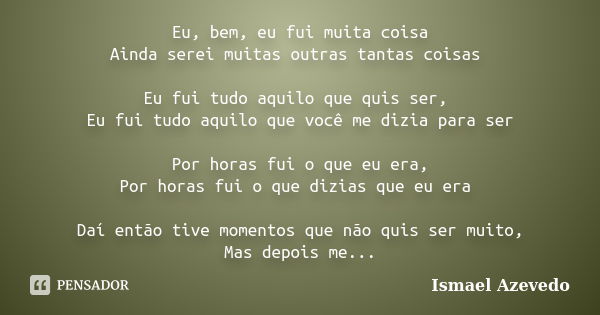 Eu, bem, eu fui muita coisa
Ainda serei muitas outras tantas coisas

Eu fui tudo aquilo que quis ser,
Eu fui tudo aquilo que você me dizia para ser

Por horas fui o que eu era,
Por horas fui o que dizias que eu era

Daí então tive momentos que não quis ser muito,
Mas depois me...

PENSADOR

Ismael Azevedo